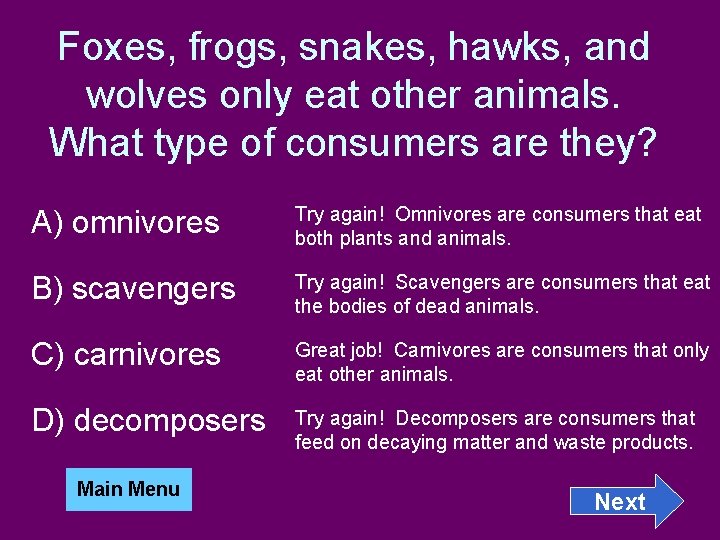 Foxes, frogs, snakes, hawks, and wolves only eat other animals. What type of consumers are they?

A) omnivores

Try again!  Omnivores are consumers that eat both plants and animals.

B) scavengers

Try again!  Scavengers are consumers that eat the bodies of dead animals.

C) carnivores

Great job!  Carnivores are consumers that only eat other animals.

D) decomposers

Try again!  Decomposers are consumers that feed on decaying matter and waste products.

Main Menu

Next